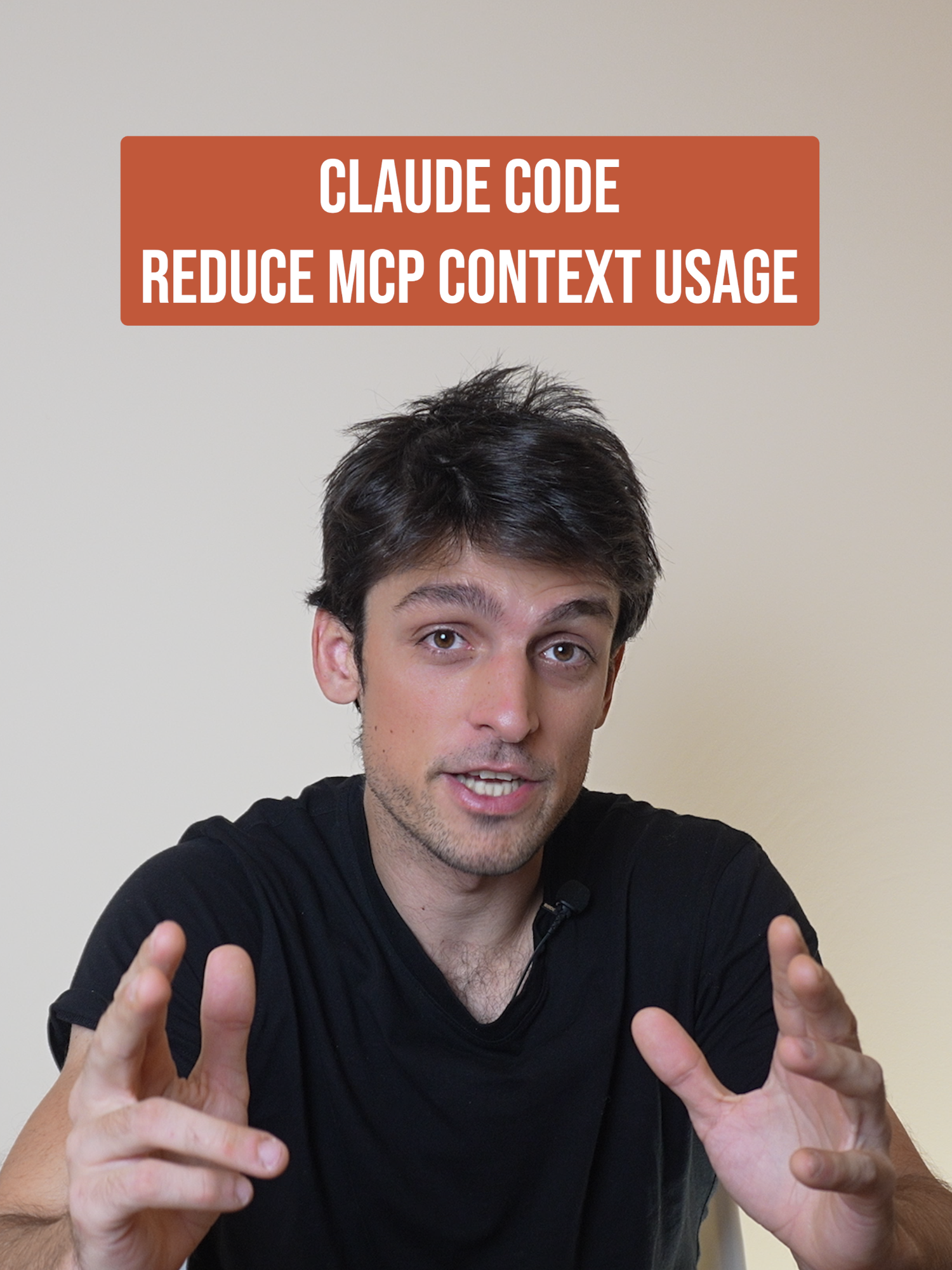 CLAUDE CODE
REDUCE MCP CONTEXT USAGE